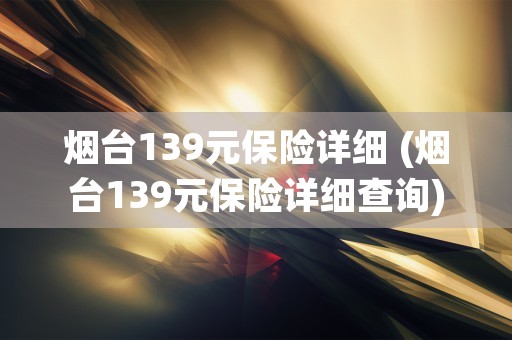 烟台139元保险详细 (烟台139元保险详细查询)